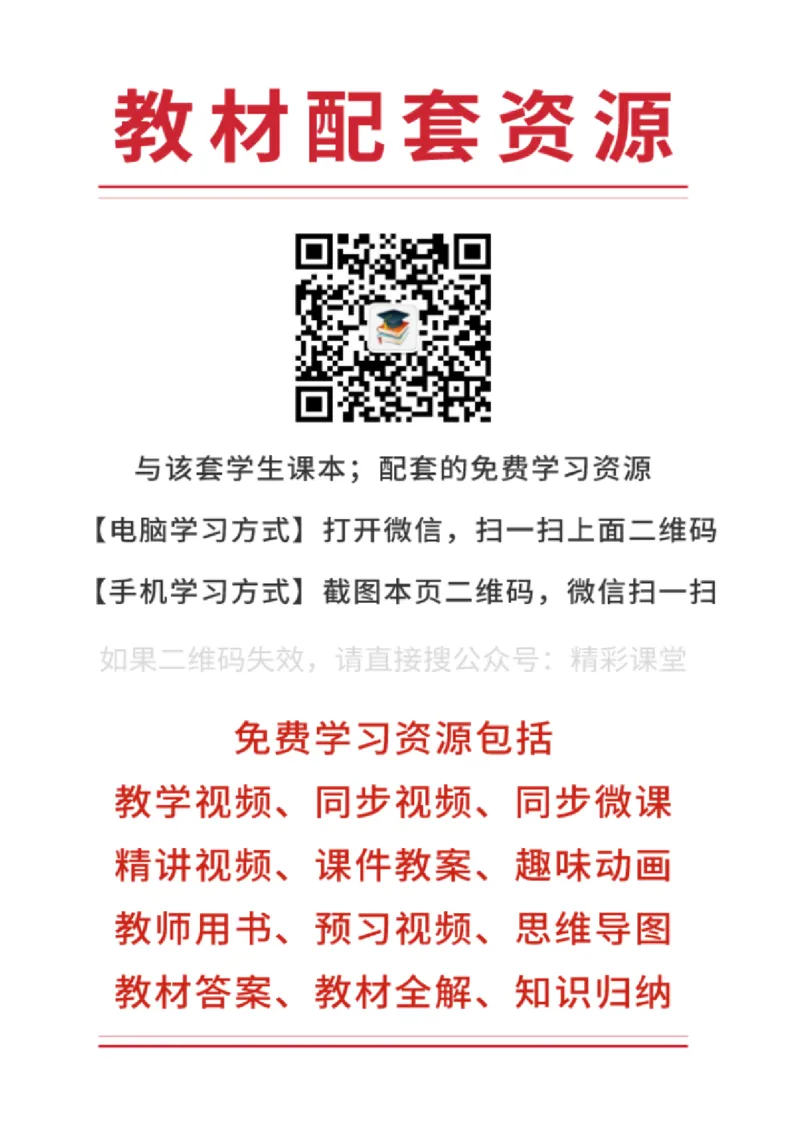 教材配套资源

与该套学生课本；配套的免费学习资源

【电脑学习方式】打开微信，扫一扫上面二维码

【手机学习方式】截图本页二维码，微信扫一扫

如果二维码失效，请直接搜公众号：精彩课堂

免费学习资源包括

教学视频、同步视频、同步微课

精讲视频、课件教案、趣味动画

教师用书、预习视频、思维导图

教材答案、教材全解、知识归纳